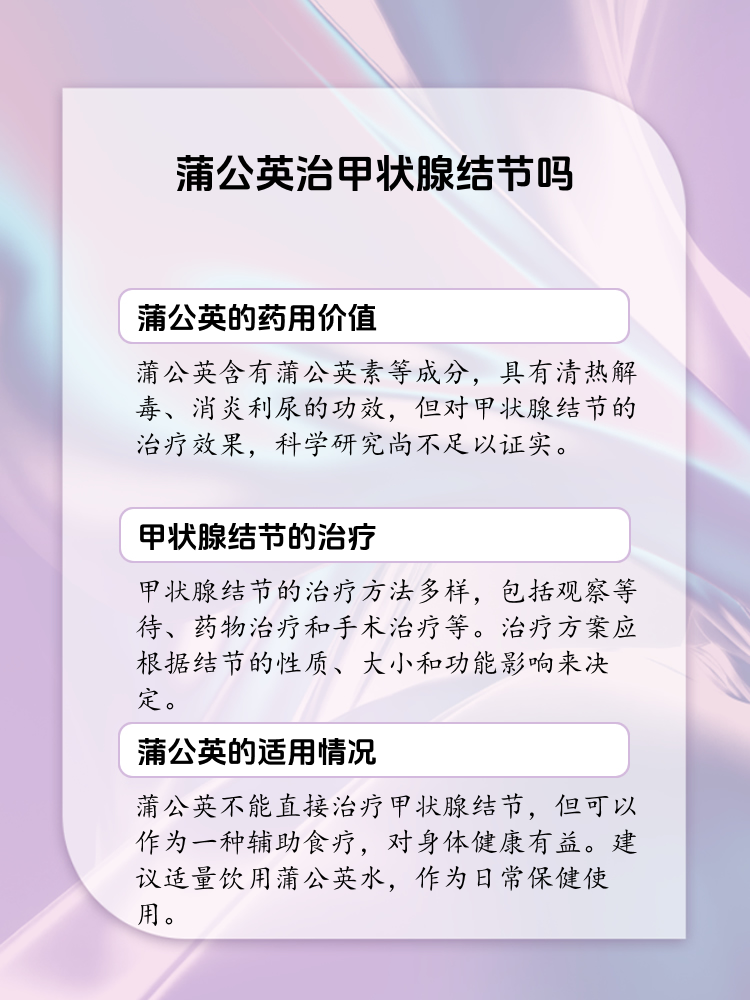 蒲公英治甲状腺结节吗

蒲公英的药用价值

蒲公英含有蒲公英素等成分，具有清热解毒、消炎利尿的功效，但对甲状腺结节的治疗效果，科学研究尚不足以证实。

甲状腺结节的治疗

甲状腺结节的治疗方法多样，包括观察等待、药物治疗和手术治疗等。治疗方案应根据结节的性质、大小和功能影响来决定。

蒲公英的适用情况

蒲公英不能直接治疗甲状腺结节，但可以作为一种辅助食疗，对身体健康有益。建议适量饮用蒲公英水，作为日常保健使用。